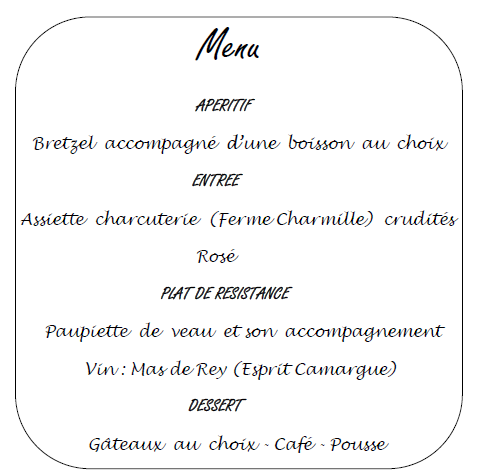 Menu

APERITIF

Bretzel accompagné d'une boisson au choix

ENTREE

Assiette charcuterie (Ferme Charmille) crudités

Rosé

PLAT DE RESISTANCE

Paupiette de veau et son accompagnement

Vin : Mas de Rey (Esprit Camargue)

DESSERT

Gâteaux au choix - Café - Pousse